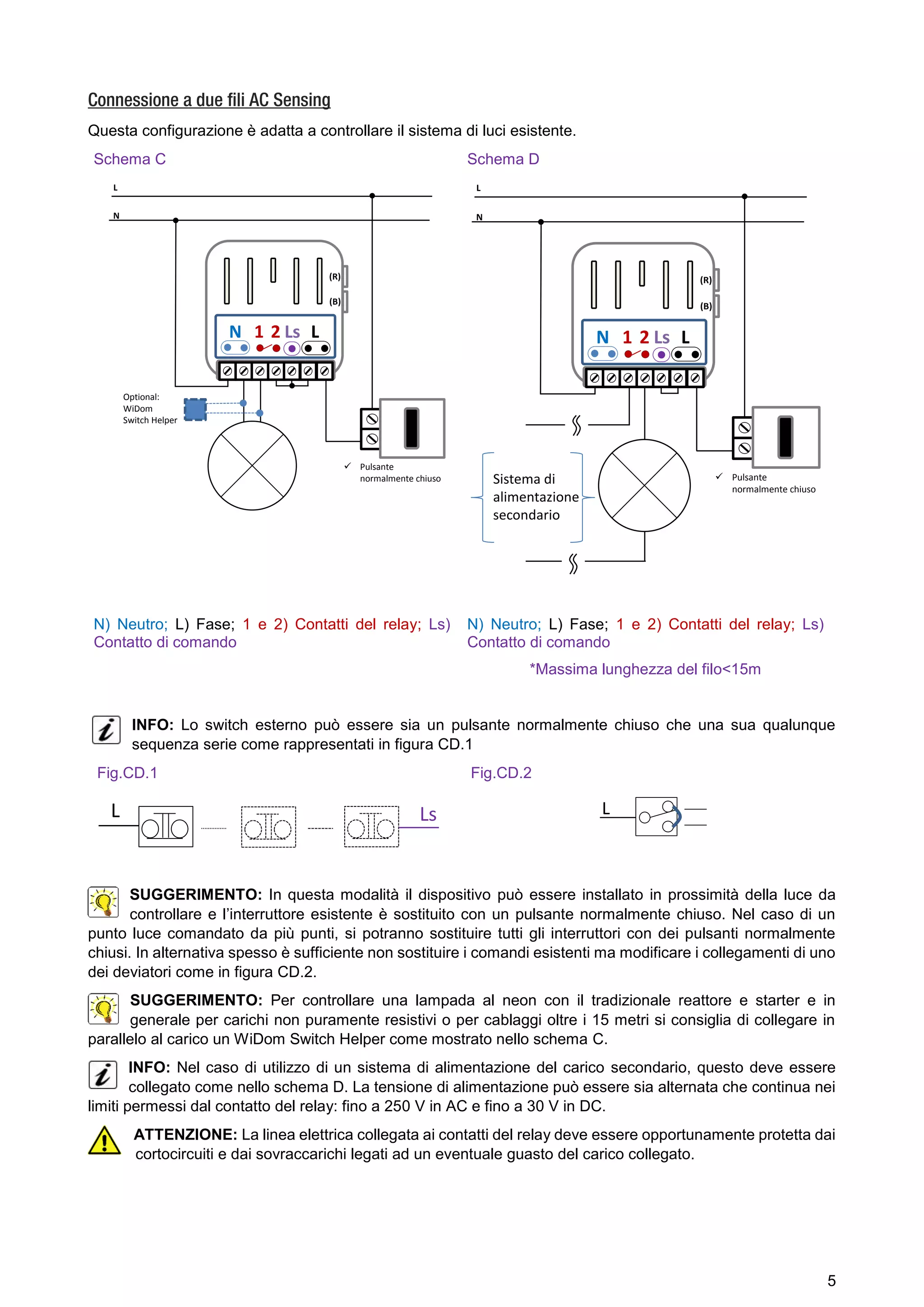 Connessione a due fili AC Sensing

Questa configurazione è adatta a controllare il sistema di luci esistente.

Schema C

L
N
(R)
(B)
N 1 2 Ls L
Optional: WiDom Switch Helper
✓ Pulsante normalmente chiuso

N) Neutro; L) Fase; 1 e 2) Contatti del relay; Ls) Contatto di comando

Schema D

L
N
(R)
(B)
N 1 2 Ls L
Sistema di alimentazione secondario
✓ Pulsante normalmente chiuso

N) Neutro; L) Fase; 1 e 2) Contatti del relay; Ls) Contatto di comando

*Massima lunghezza del filo<15m

INFO: Lo switch esterno può essere sia un pulsante normalmente chiuso che una sua qualunque sequenza serie come rappresentati in figura CD.1

Fig.CD.1

L
Ls

Fig.CD.2

L

SUGGERIMENTO: In questa modalità il dispositivo può essere installato in prossimità della luce da controllare e l'interruttore esistente è sostituito con un pulsante normalmente chiuso. Nel caso di un punto luce comandato da più punti, si potranno sostituire tutti gli interruttori con dei pulsanti normalmente chiusi. In alternativa spesso è sufficiente non sostituire i comandi esistenti ma modificare i collegamenti di uno dei deviatori come in figura CD.2.

SUGGERIMENTO: Per controllare una lampada al neon con il tradizionale reattore e starter e in generale per carichi non puramente resistivi o per cablaggi oltre i 15 metri si consiglia di collegare in parallelo al carico un WiDom Switch Helper come mostrato nello schema C.

INFO: Nel caso di utilizzo di un sistema di alimentazione del carico secondario, questo deve essere collegato come nello schema D. La tensione di alimentazione può essere sia alternata che continua nei limiti permessi dal contatto del relay: fino a 250 V in AC e fino a 30 V in DC.

ATTENZIONE: La linea elettrica collegata ai contatti del relay deve essere opportunamente protetta dai cortocircuiti e dai sovraccarichi legati ad un eventuale guasto del carico collegato.

5